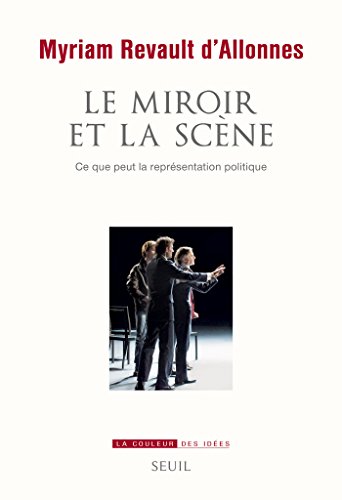 Myriam Revault d'Allonnes

LE MIROIR ET LA SCÈNE

Ce que peut la représentation politique

LA COULEUR DES IDÉES

SEUIL